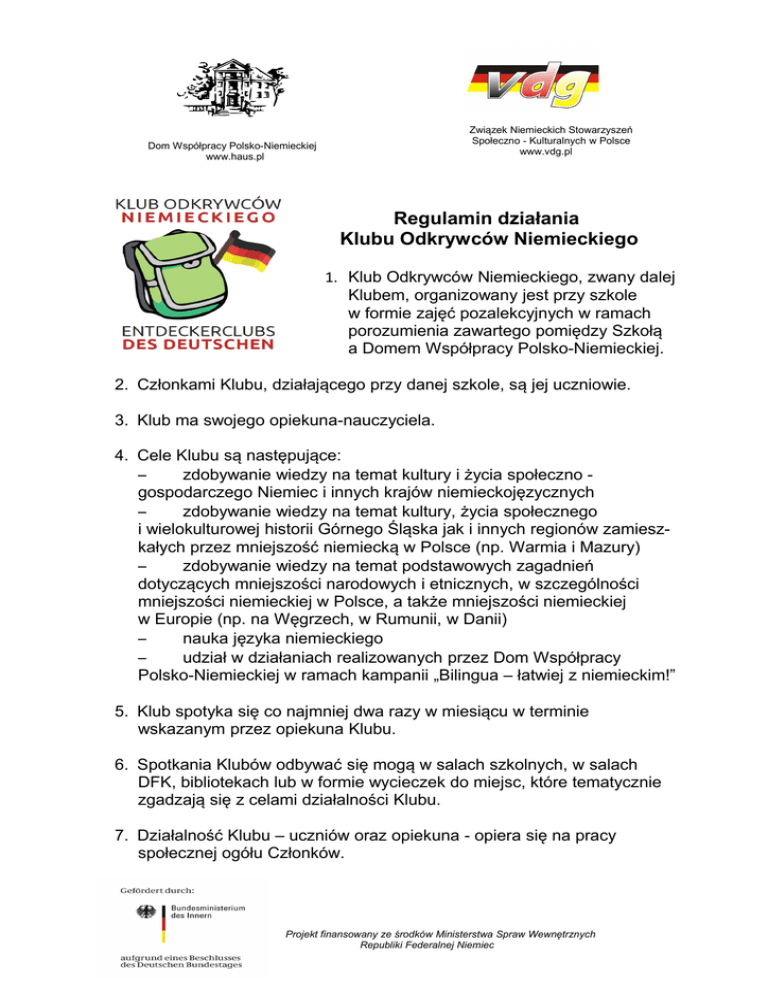 Dom Współpracy Polsko-Niemieckiej
www.haus.pl

vdg

Związek Niemieckich Stowarzyszeń Społeczno - Kulturalnych w Polsce
www.vdg.pl

KLUB ODKRYWCÓW
NIEMIECKIEGO

ENTDECKERCLUBS
DES DEUTSCHEN

Regulamin działania
Klubu Odkrywców Niemieckiego

1. Klub Odkrywców Niemieckiego, zwany dalej Klubem, organizowany jest przy szkole w formie zajęć pozalekcyjnych w ramach porozumienia zawartego pomiędzy Szkołą a Domem Współpracy Polsko-Niemieckiej.

2. Członkami Klubu, działającego przy danej szkole, są jej uczniowie.

3. Klub ma swojego opiekuna-nauczyciela.

4. Cele Klubu są następujące:
– zdobywanie wiedzy na temat kultury i życia społeczno - gospodarczego Niemiec i innych krajów niemieckojęzycznych
– zdobywanie wiedzy na temat kultury, życia społecznego i wielokulturowej historii Górnego Śląska jak i innych regionów zamieszkałych przez mniejszość niemiecką w Polsce (np. Warmia i Mazury)
– zdobywanie wiedzy na temat podstawowych zagadnień dotyczących mniejszości narodowych i etnicznych, w szczególności mniejszości niemieckiej w Polsce, a także mniejszości niemieckiej w Europie (np. na Węgrzech, w Rumunii, w Danii)
– nauka języka niemieckiego
– udział w działaniach realizowanych przez Dom Współpracy Polsko-Niemieckiej w ramach kampanii „Bilingua – łatwiej z niemieckim!”

5. Klub spotyka się co najmniej dwa razy w miesiącu w terminie wskazanym przez opiekuna Klubu.

6. Spotkania Klubów odbywać się mogą w salach szkolnych, w salach DFK, bibliotekach lub w formie wycieczek do miejsc, które tematycznie zgadzają się z celami działalności Klubu.

7. Działalność Klubu – uczniów oraz opiekuna - opiera się na pracy społecznej ogółu Członków.

Gefördert durch:
Bundesministerium des Innern
aufgrund eines Beschlusses des Deutschen Bundestages

Projekt finansowany ze środków Ministerstwa Spraw Wewnętrznych Republiki Federalnej Niemiec